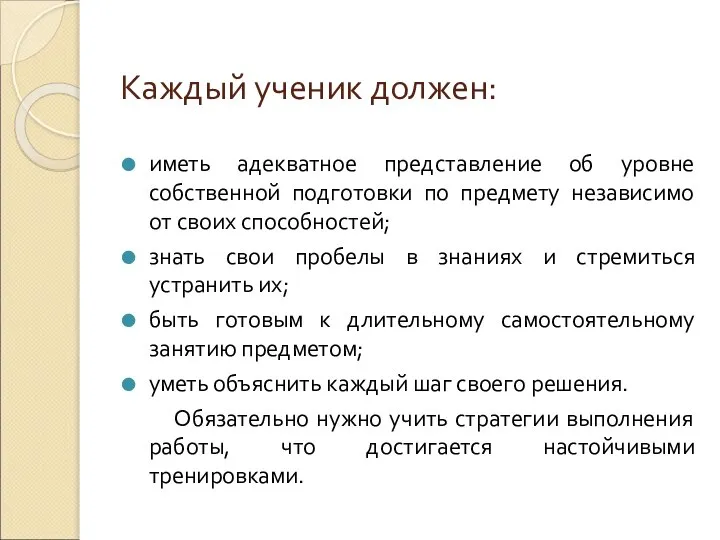 Каждый ученик должен:

иметь адекватное представление об уровне собственной подготовки по предмету независимо от своих способностей;

знать свои пробелы в знаниях и стремиться устранить их;

быть готовым к длительному самостоятельному занятию предметом;

уметь объяснить каждый шаг своего решения.

Обязательно нужно учить стратегии выполнения работы, что достигается настойчивыми тренировками.